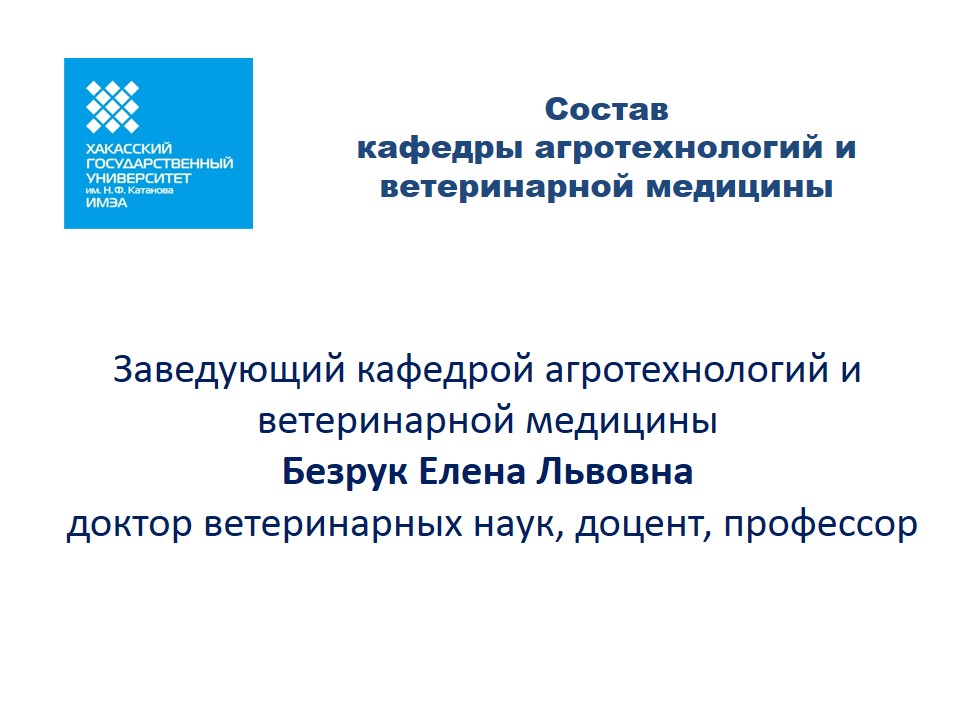 ХАКАССКИЙ ГОСУДАРСТВЕННЫЙ УНИВЕРСИТЕТ им. Н.Ф. Катанова ИМЭА

Состав
кафедры агротехнологий и ветеринарной медицины

Заведующий кафедрой агротехнологий и ветеринарной медицины
**Безрук Елена Львовна**
доктор ветеринарных наук, доцент, профессор